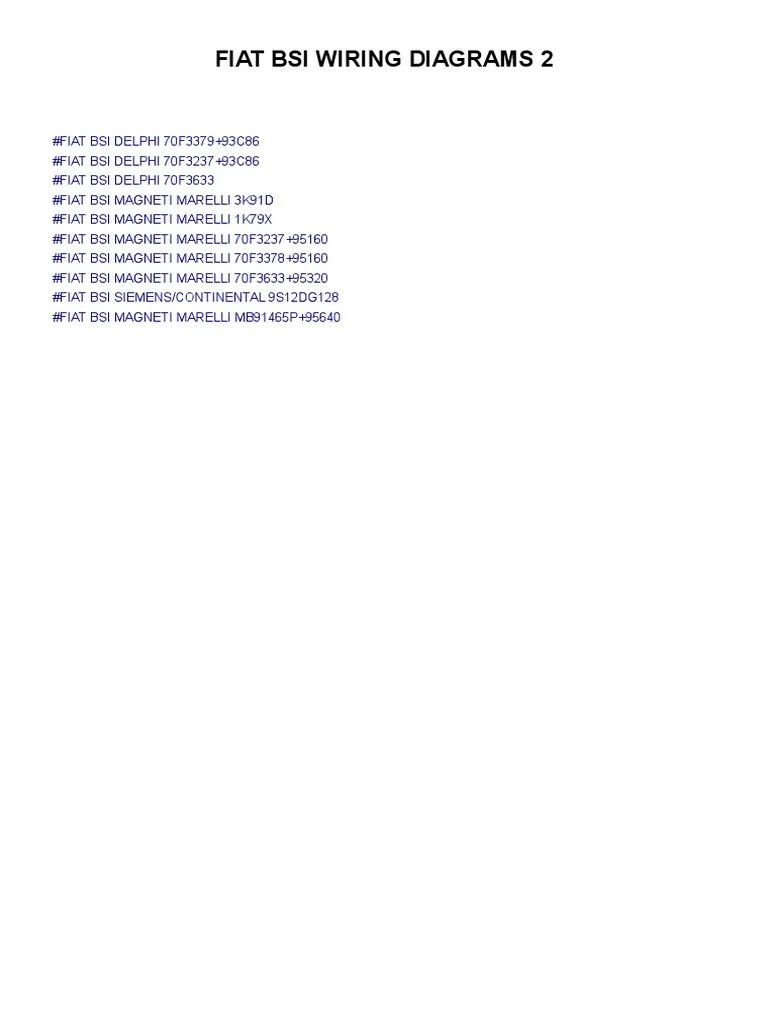 FIAT BSI WIRING DIAGRAMS 2

#FIAT BSI DELPHI 70F3379+93C86
#FIAT BSI DELPHI 70F3237+93C86
#FIAT BSI DELPHI 70F3633
#FIAT BSI MAGNETI MARELLI 3K91D
#FIAT BSI MAGNETI MARELLI 1K79X
#FIAT BSI MAGNETI MARELLI 70F3237+95160
#FIAT BSI MAGNETI MARELLI 70F3378+95160
#FIAT BSI MAGNETI MARELLI 70F3633+95320
#FIAT BSI SIEMENS/CONTINENTAL 9S12DG128
#FIAT BSI MAGNETI MARELLI MB91465P+95640